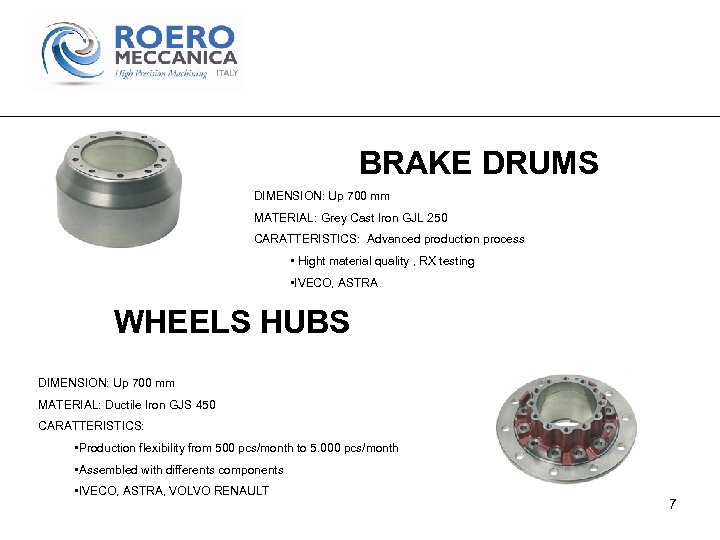 ROERO MECCANICA
High Precision Machining ITALY

BRAKE DRUMS

DIMENSION: Up 700 mm

MATERIAL: Grey Cast Iron GJL 250

CARATTERISTICS: Advanced production process

• Hight material quality , RX testing

•IVECO, ASTRA

WHEELS HUBS

DIMENSION: Up 700 mm

MATERIAL: Ductile Iron GJS 450

CARATTERISTICS:

•Production flexibility from 500 pcs/month to 5.000 pcs/month

•Assembled with differents components

•IVECO, ASTRA, VOLVO RENAULT

7